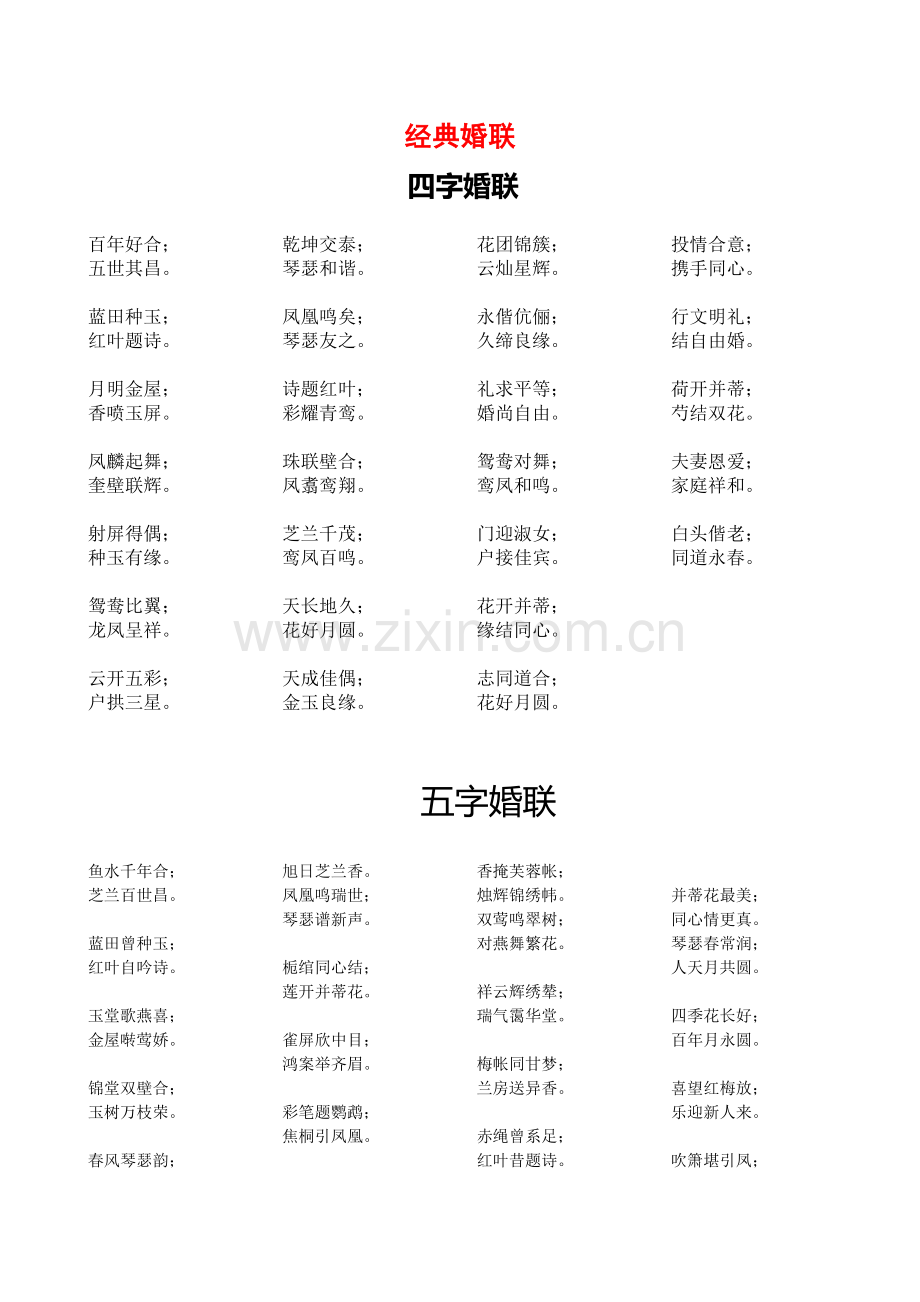 经典婚联

四字婚联

百年好合；
五世其昌。

蓝田种玉；
红叶题诗。

月明金屋；
香喷玉屏。

凤麟起舞；
奎壁联辉。

射屏得偶；
种玉有缘。

鸳鸯比翼；
龙凤呈祥。

云开五彩；
户拱三星。

乾坤交泰；
琴瑟和谐。

凤凰鸣矣；
琴瑟友之。

诗题红叶；
彩耀青鸾。

珠联壁合；
凤翥鸾翔。

芝兰千茂；
鸾凤百鸣。

天长地久；
花好月圆。

天成佳偶；
金玉良缘。

花团锦簇；
云灿星辉。

永偕伉俪；
久缔良缘。

礼求平等；
婚尚自由。

鸳鸯对舞；
鸾凤和鸣。

门迎淑女；
户接佳宾。

花开并蒂；
缘结同心。

志同道合；
花好月圆。

投情合意；
携手同心。

行文明礼；
结自由婚。

荷开并蒂；
芍结双花。

夫妻恩爱；
家庭祥和。

白头偕老；
同道永春。

www.zixin.com.cn

五字婚联

鱼水千年合；
芝兰百世昌。

蓝田曾种玉；
红叶自吟诗。

玉堂歌燕喜；
金屋啭莺娇。

锦堂双璧合；
玉树万枝荣。

春风琴瑟韵；

旭日芝兰香。
凤凰鸣瑞世；
琴瑟谱新声。

栀绾同心结；
莲开并蒂花。

雀屏欣中目；
鸿案举齐眉。

彩笔题鹦鹉；
焦桐引凤凰。

香掩芙蓉帐；
烛辉锦绣帏。

双莺鸣翠树；
对燕舞繁花。

祥云辉绣辇；
瑞气霭华堂。

梅帐同甘梦；
兰房送异香。

赤绳曾系足；
红叶昔题诗。

并蒂花最美；
同心情更真。

琴瑟春常润；
人天月共圆。

四季花长好；
百年月永圆。

喜望红梅放；
乐迎新人来。

吹箫堪引凤；